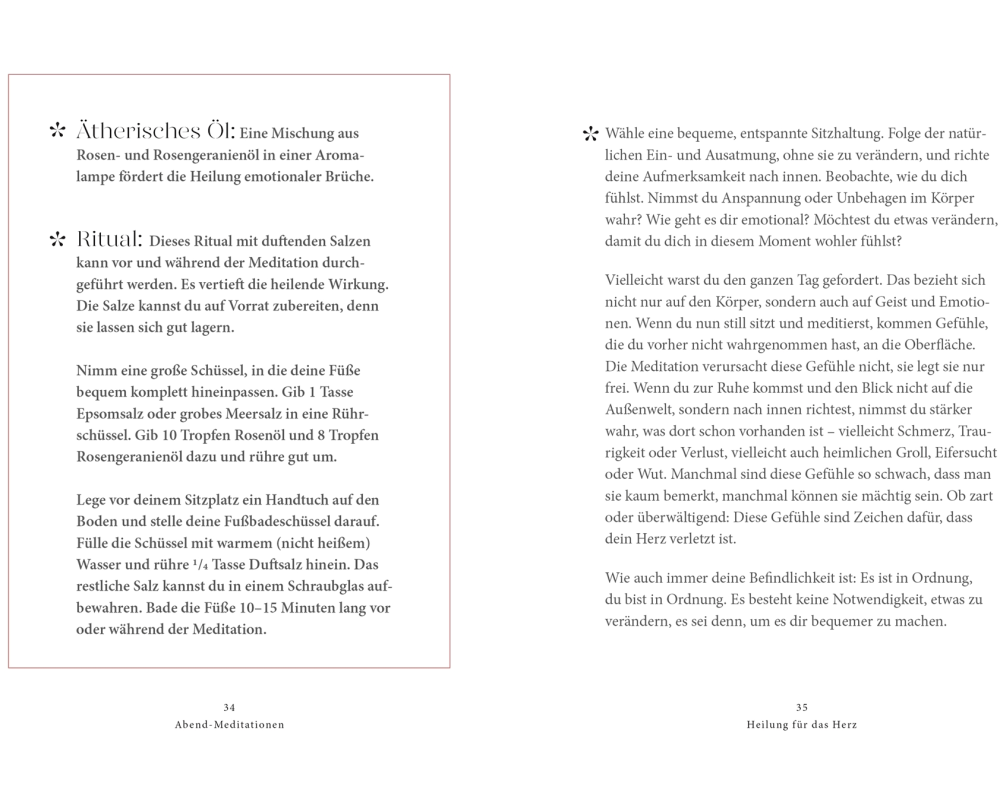 Ätherisches Öl: Eine Mischung aus Rosen- und Rosengeranienöl in einer Aromalampe fördert die Heilung emotionaler Brüche.

Ritual: Dieses Ritual mit duftenden Salzen kann vor und während der Meditation durchgeführt werden. Es vertieft die heilende Wirkung. Die Salze kannst du auf Vorrat zubereiten, denn sie lassen sich gut lagern.

Nimm eine große Schüssel, in die deine Füße bequem komplett hineinpassen. Gib 1 Tasse Epsomsalz oder grobes Meersalz in eine Rührschüssel. Gib 10 Tropfen Rosenöl und 8 Tropfen Rosengeranienöl dazu und rühre gut um.

Lege vor deinem Sitzplatz ein Handtuch auf den Boden und stelle deine Fußbadeschüssel darauf. Fülle die Schüssel mit warmem (nicht heißem) Wasser und rühre $^1/_4$ Tasse Duftsalz hinein. Das restliche Salz kannst du in einem Schraubglas aufbewahren. Bade die Füße 10–15 Minuten lang vor oder während der Meditation.

34
Abend-Meditationen

Wähle eine bequeme, entspannte Sitzhaltung. Folge der natürlichen Ein- und Ausatmung, ohne sie zu verändern, und richte deine Aufmerksamkeit nach innen. Beobachte, wie du dich fühlst. Nimmst du Anspannung oder Unbehagen im Körper wahr? Wie geht es dir emotional? Möchtest du etwas verändern, damit du dich in diesem Moment wohler fühlst?

Vielleicht warst du den ganzen Tag gefordert. Das bezieht sich nicht nur auf den Körper, sondern auch auf Geist und Emotionen. Wenn du nun still sitzt und meditierst, kommen Gefühle, die du vorher nicht wahrgenommen hast, an die Oberfläche. Die Meditation verursacht diese Gefühle nicht, sie legt sie nur frei. Wenn du zur Ruhe kommst und den Blick nicht auf die Außenwelt, sondern nach innen richtest, nimmst du stärker wahr, was dort schon vorhanden ist – vielleicht Schmerz, Traurigkeit oder Verlust, vielleicht auch heimlichen Groll, Eifersucht oder Wut. Manchmal sind diese Gefühle so schwach, dass man sie kaum bemerkt, manchmal können sie mächtig sein. Ob zart oder überwältigend: Diese Gefühle sind Zeichen dafür, dass dein Herz verletzt ist.

Wie auch immer deine Befindlichkeit ist: Es ist in Ordnung, du bist in Ordnung. Es besteht keine Notwendigkeit, etwas zu verändern, es sei denn, um es dir bequemer zu machen.

35
Heilung für das Herz